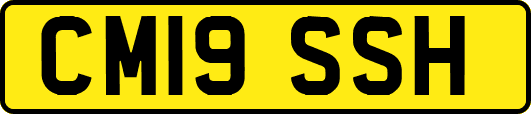 CM19 SSH